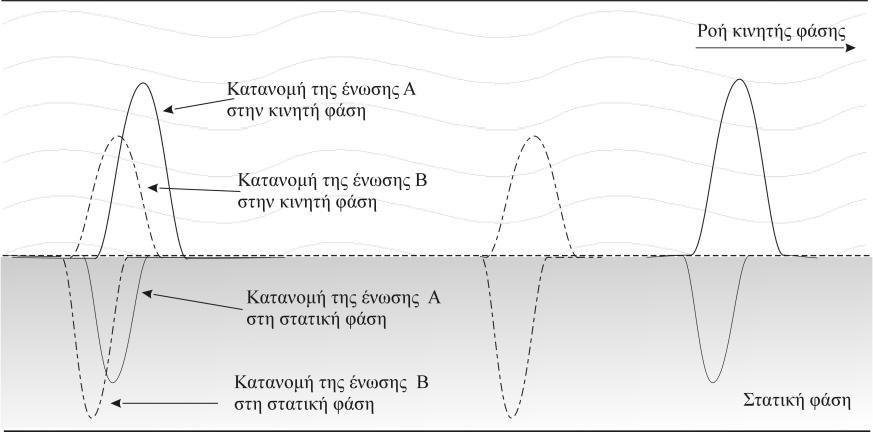 Ροή κινητής φάσης

Κατανομή της ένωσης Α στην κινητή φάση

Κατανομή της ένωσης Β στην κινητή φάση

Κατανομή της ένωσης Α στη στατική φάση

Κατανομή της ένωσης Β στη στατική φάση

Στατική φάση